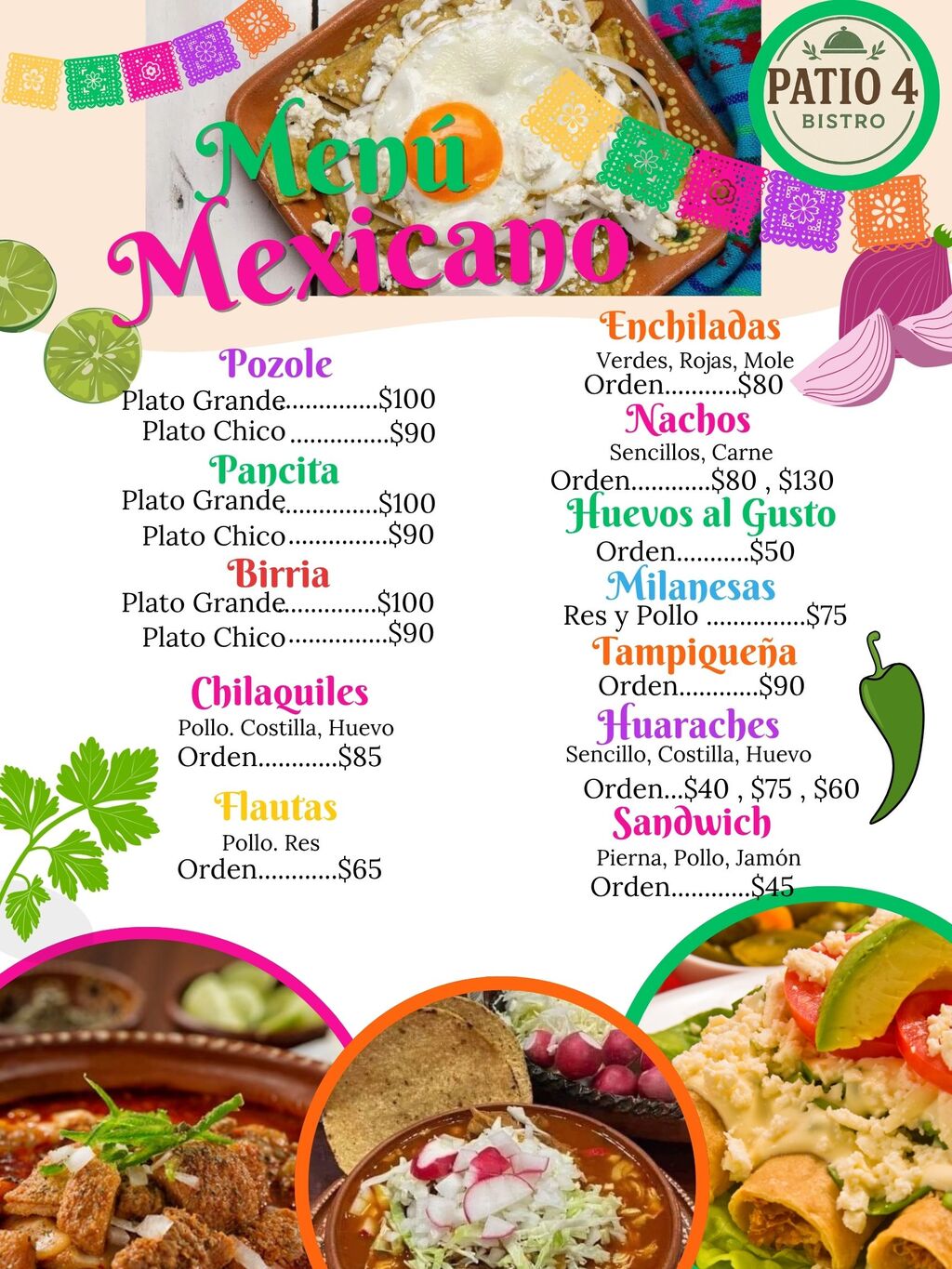 PATIO 4
BISTRO

Menú
Mexicano

Pozole
Plato Grande $100
Plato Chico $90

Pancita
Plato Grande $100
Plato Chico $90

Birria
Plato Grande $100
Plato Chico $90

Chilaquiles
Pollo. Costilla, Huevo
Orden $85

Flautas
Pollo. Res
Orden $65

Enchiladas
Verdes, Rojas, Mole
Orden $80

Nachos
Sencillos, Carne
Orden $80 , $130

Huevos al Gusto
Orden $50

Milanesas
Res y Pollo $75

Tampiqueña
Orden $90

Huaraches
Sencillo, Costilla, Huevo
Orden...$40 , $75 , $60

Sandwich
Pierna, Pollo, Jamón
Orden $45